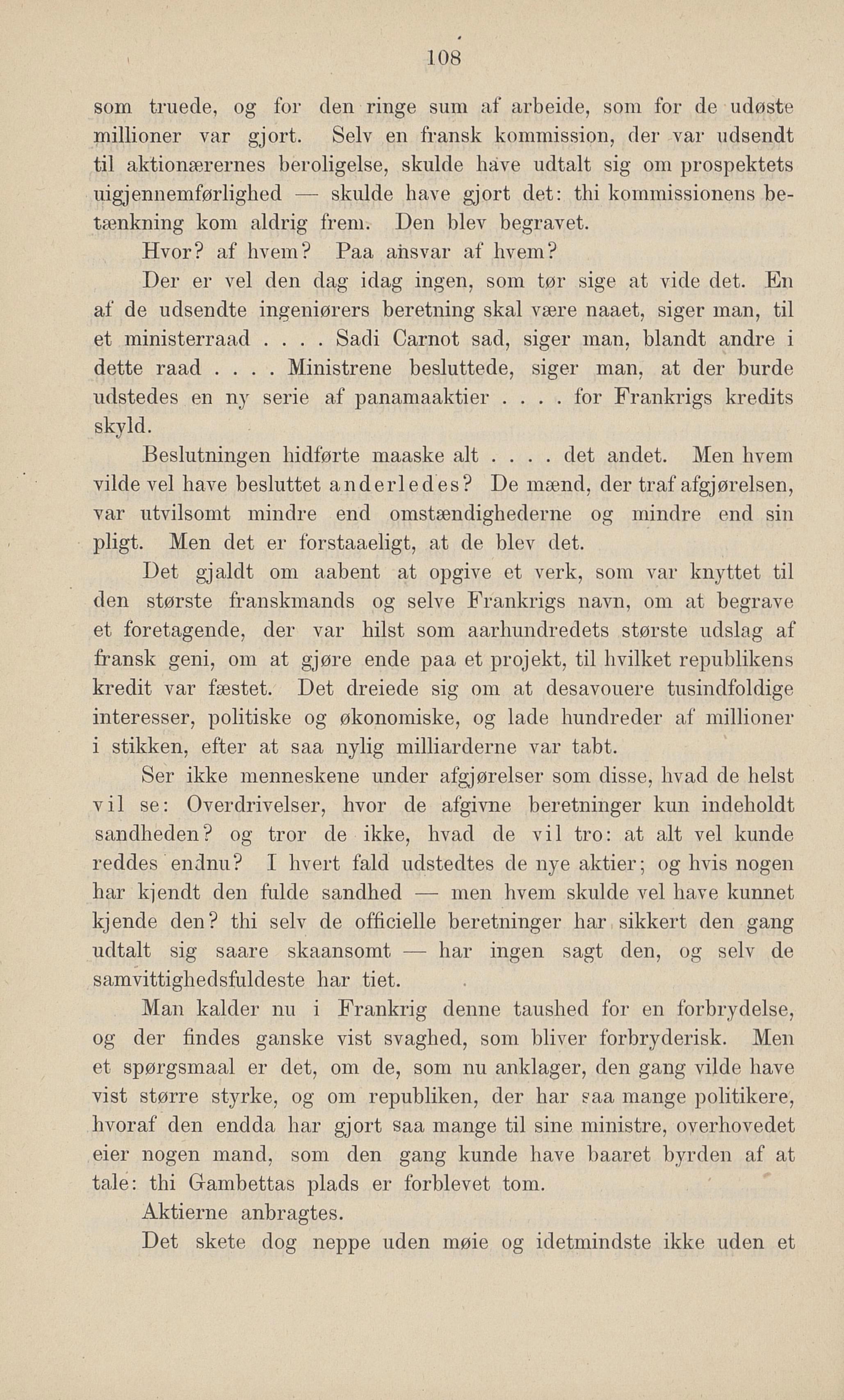 108

som truede, og for den ringe sum af arbeide, som for de udøste millioner var gjort. Selv en fransk kommission, der var udsendt til aktionærernes beroligelse, skulde have udtalt sig om prospektets uigjennemførlighed — skulde have gjort det: thi kommissionens betænkning kom aldrig frem. Den blev begravet.

Hvor? af hvem? Paa ansvar af hvem?

Der er vel den dag idag ingen, som tør sige at vide det. En af de udsendte ingeniørers beretning skal være naaet, siger man, til et ministerraad . . . . Sadi Carnot sad, siger man, blandt andre i dette raad . . . . Ministrene besluttede, siger man, at der burde udstedes en ny serie af panamaaktier . . . . for Frankrigs kredits skyld.

Beslutningen hidførte maaske alt . . . . det andet. Men hvem vilde vel have besluttet anderledes? De mænd, der traf afgjørelsen, var utvilsomt mindre end omstændighederne og mindre end sin pligt. Men det er forstaaeligt, at de blev det.

Det gjaldt om aabent at opgive et verk, som var knyttet til den største franskmands og selve Frankrigs navn, om at begrave et foretagende, der var hilst som aarhundredets største udslag af fransk geni, om at gjøre ende paa et projekt, til hvilket republikens kredit var fæstet. Det dreiede sig om at desavouere tusindfoldige interesser, politiske og økonomiske, og lade hundreder af millioner i stikken, efter at saa nylig milliarderne var tabt.

Ser ikke menneskene under afgjørelser som disse, hvad de helst vil se: Overdrivelser, hvor de afgivne beretninger kun indeholdt sandheden? og tror de ikke, hvad de vil tro: at alt vel kunde reddes endnu? I hvert fald udstedtes de nye aktier; og hvis nogen har kjendt den fulde sandhed — men hvem skulde vel have kunnet kjende den? thi selv de officielle beretninger har sikkert den gang udtalt sig saare skaansomt — har ingen sagt den, og selv de samvittighedsfuldeste har tiet.

Man kalder nu i Frankrig denne taushed for en forbrydelse, og der findes ganske vist svaghed, som bliver forbryderisk. Men et spørgsmaal er det, om de, som nu anklager, den gang vilde have vist større styrke, og om republiken, der har saa mange politikere, hvoraf den endda har gjort saa mange til sine ministre, overhovedet eier nogen mand, som den gang kunde have baaret byrden af at tale: thi Gambettas plads er forblevet tom.

Aktierne anbragtes.

Det skete dog neppe uden møie og idetmindste ikke uden et